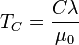 $T_C = \frac{C\lambda}{\mu_0}$